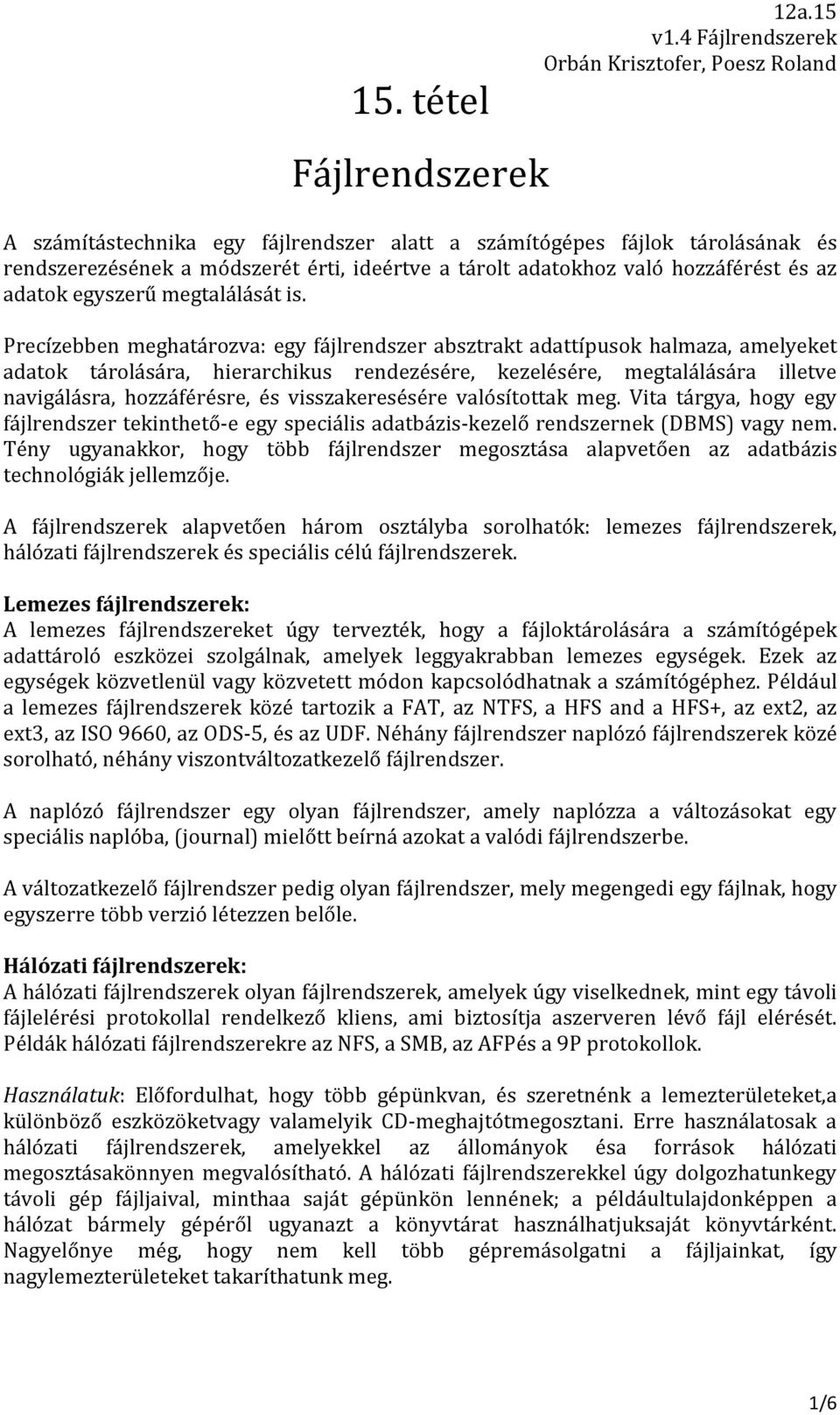 12a.15
v1.4 Fájlrendszerek
Orbán Krisztofer, Poesz Roland

15. tétel

Fájlrendszerek

A számítástechnika egy fájlrendszer alatt a számítógépes fájlok tárolásának és rendszerezésének a módszerét érti, ideértve a tárolt adatokhoz való hozzáférést és az adatok egyszerű megtalálását is.

Precízebben meghatározva: egy fájlrendszer absztrakt adattípusok halmaza, amelyeket adatok tárolására, hierarchikus rendezésére, kezelésére, megtalálására illetve navigálásra, hozzáférésre, és visszakeresésére valósítottak meg. Vita tárgya, hogy egy fájlrendszer tekinthető-e egy speciális adatbázis-kezelő rendszernek (DBMS) vagy nem. Tény ugyanakkor, hogy több fájlrendszer megosztása alapvetően az adatbázis technológiák jellemzője.

A fájlrendszerek alapvetően három osztályba sorolhatók: lemezes fájlrendszerek, hálózati fájlrendszerek és speciális célú fájlrendszerek.

Lemezes fájlrendszerek:
A lemezes fájlrendszereket úgy tervezték, hogy a fájloktárolására a számítógépek adattároló eszközei szolgálnak, amelyek leggyakrabban lemezes egységek. Ezek az egységek közvetlenül vagy közvetett módon kapcsolódhatnak a számítógéphez. Például a lemezes fájlrendszerek közé tartozik a FAT, az NTFS, a HFS and a HFS+, az ext2, az ext3, az ISO 9660, az ODS-5, és az UDF. Néhány fájlrendszer naplózó fájlrendszerek közé sorolható, néhány viszontváltozatkezelő fájlrendszer.

A naplózó fájlrendszer egy olyan fájlrendszer, amely naplózza a változásokat egy speciális naplóba, (journal) mielőtt beírná azokat a valódi fájlrendszerbe.

A változatkezelő fájlrendszer pedig olyan fájlrendszer, mely megengedi egy fájlnak, hogy egyszerre több verzió létezzen belőle.

Hálózati fájlrendszerek:
A hálózati fájlrendszerek olyan fájlrendszerek, amelyek úgy viselkednek, mint egy távoli fájlelérési protokollal rendelkező kliens, ami biztosítja aszerveren lévő fájl elérését. Példák hálózati fájlrendszerekre az NFS, a SMB, az AFPés a 9P protokollok.

Használatuk: Előfordulhat, hogy több gépünkvan, és szeretnénk a lemezterületeket,a különböző eszközöketvagy valamelyik CD-meghajtótmegosztani. Erre használatosak a hálózati fájlrendszerek, amelyekkel az állományok ésa források hálózati megosztásakönnyen megvalósítható. A hálózati fájlrendszerekkel úgy dolgozhatunkegy távoli gép fájljaival, minthaa saját gépünkön lennének; a példáultulajdonképpen a hálózat bármely gépéről ugyanazt a könyvtárat használhatjuksaját könyvtárként. Nagyelőnye még, hogy nem kell több gépremásolgatni a fájljainkat, így nagylemezterületeket takaríthatunk meg.

1/6